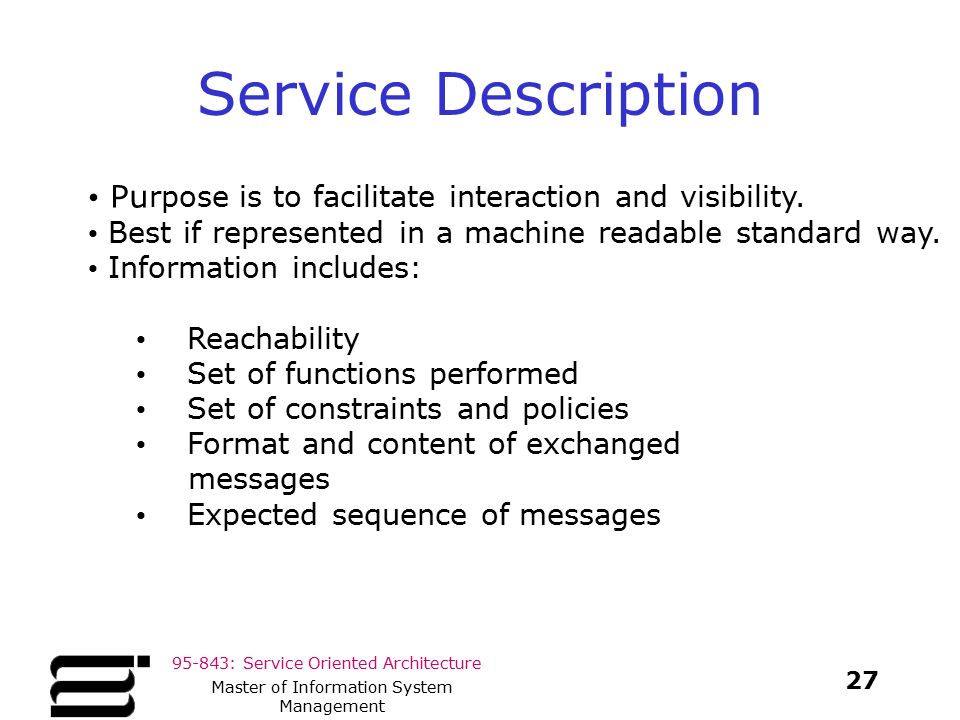 Service Description

• Purpose is to facilitate interaction and visibility.
• Best if represented in a machine readable standard way.
• Information includes:

• Reachability
• Set of functions performed
• Set of constraints and policies
• Format and content of exchanged messages
• Expected sequence of messages

95-843: Service Oriented Architecture

Master of Information System Management

27